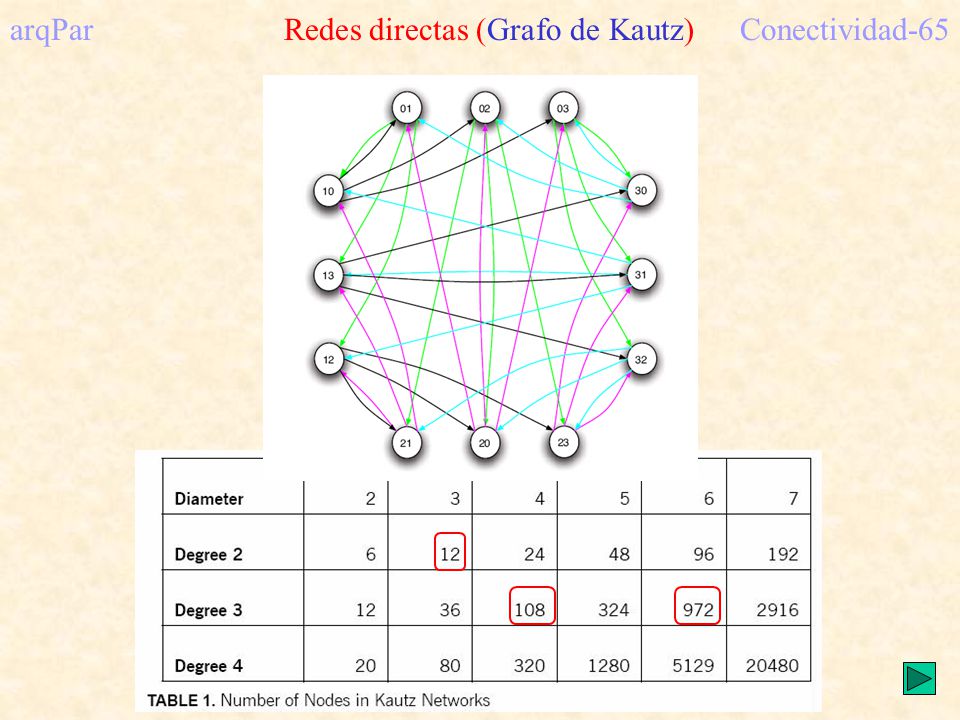 arqPar Redes directas (Grafo de Kautz) Conectividad-65

01 02 03 10 30 13 31 12 32 21 20 23

| Diameter | 2 | 3 | 4 | 5 | 6 | 7 |
|---|---|---|---|---|---|---|
| Degree 2 | 6 | 12 | 24 | 48 | 96 | 192 |
| Degree 3 | 12 | 36 | 108 | 324 | 972 | 2916 |
| Degree 4 | 20 | 80 | 320 | 1280 | 5129 | 20480 |

TABLE 1. Number of Nodes in Kautz Networks